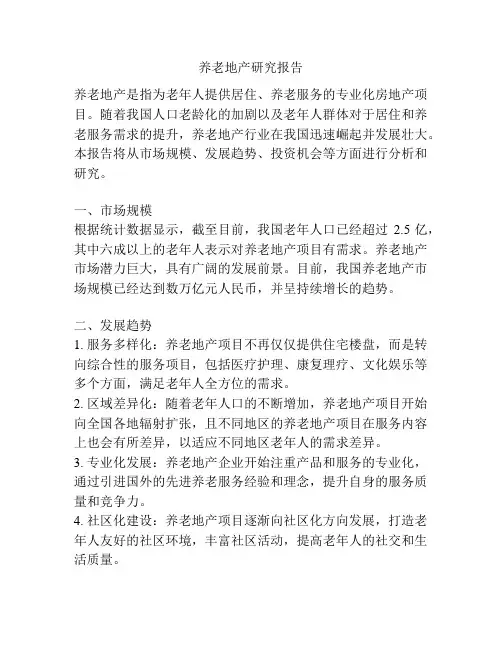 养老地产研究报告

养老地产是指为老年人提供居住、养老服务的专业化房地产项目。随着我国人口老龄化的加剧以及老年人群体对于居住和养老服务需求的提升，养老地产行业在我国迅速崛起并发展壮大。本报告将从市场规模、发展趋势、投资机会等方面进行分析和研究。

一、市场规模
根据统计数据显示，截至目前，我国老年人口已经超过 2.5 亿，其中六成以上的老年人表示对养老地产项目有需求。养老地产市场潜力巨大，具有广阔的发展前景。目前，我国养老地产市场规模已经达到数万亿元人民币，并呈持续增长的趋势。

二、发展趋势
1. 服务多样化：养老地产项目不再仅仅提供住宅楼盘，而是转向综合性的服务项目，包括医疗护理、康复理疗、文化娱乐等多个方面，满足老年人全方位的需求。
2. 区域差异化：随着老年人口的不断增加，养老地产项目开始向全国各地辐射扩张，且不同地区的养老地产项目在服务内容上也会有所差异，以适应不同地区老年人的需求差异。
3. 专业化发展：养老地产企业开始注重产品和服务的专业化，通过引进国外的先进养老服务经验和理念，提升自身的服务质量和竞争力。
4. 社区化建设：养老地产项目逐渐向社区化方向发展，打造老年人友好的社区环境，丰富社区活动，提高老年人的社交和生活质量。